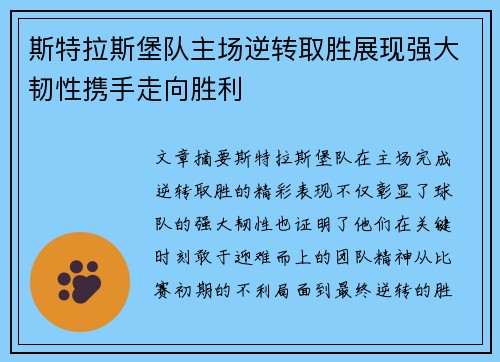 斯特拉斯堡队主场逆转取胜展现强大韧性携手走向胜利

文章摘要斯特拉斯堡队在主场完成逆转取胜的精彩表现不仅彰显了球队的强大韧性也证明了他们在关键时刻敢于迎难而上的团队精神从比赛初期的不利局面到最终逆转的胜